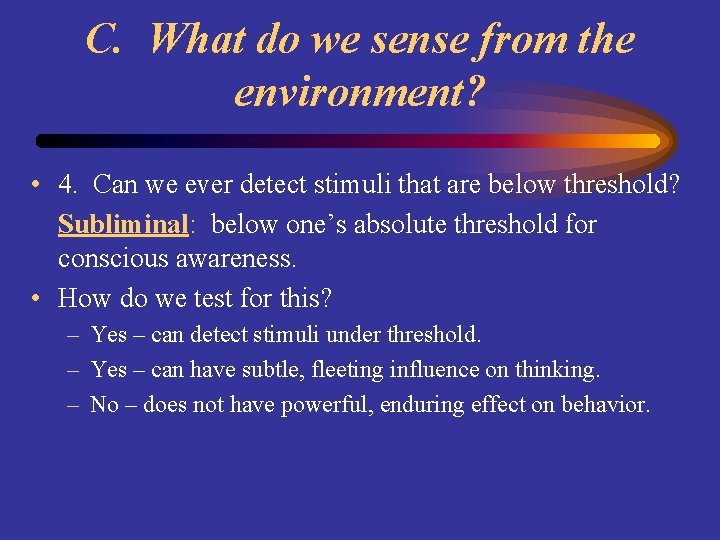 C. What do we sense from the environment?

• 4. Can we ever detect stimuli that are below threshold? Subliminal: below one’s absolute threshold for conscious awareness.

• How do we test for this?
– Yes – can detect stimuli under threshold.
– Yes – can have subtle, fleeting influence on thinking.
– No – does not have powerful, enduring effect on behavior.